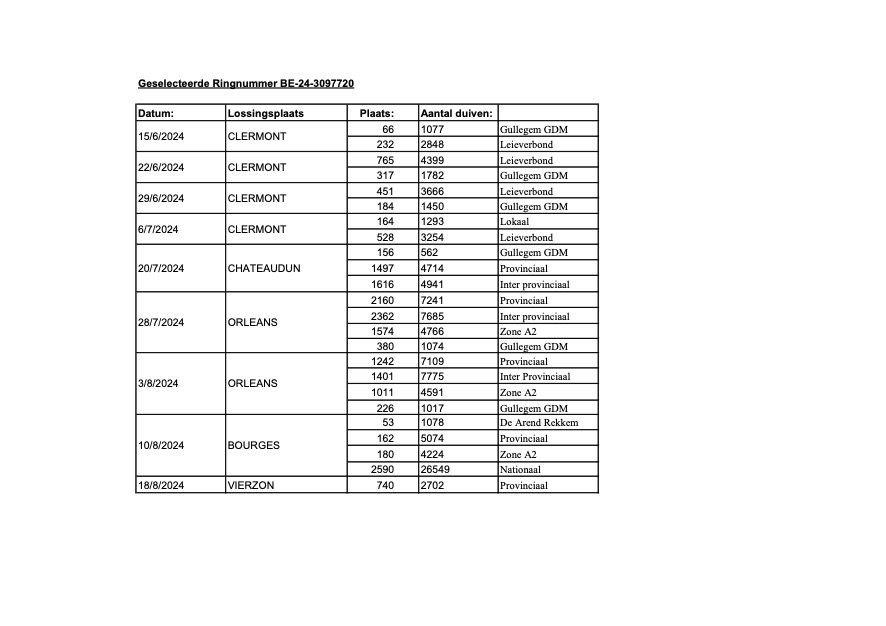 Geselecteerde Ringnummer BE-24-3097720

| Datum: | Lossingsplaats | Plaats: | Aantal duiven: | |
|---|---|---|---|---|
| 15/6/2024 | CLERMONT | 66 | 1077 | Gullegem GDM |
| | | 232 | 2848 | Leieverbond |
| 22/6/2024 | CLERMONT | 765 | 4399 | Leieverbond |
| | | 317 | 1782 | Gullegem GDM |
| 29/6/2024 | CLERMONT | 451 | 3666 | Leieverbond |
| | | 184 | 1450 | Gullegem GDM |
| 6/7/2024 | CLERMONT | 164 | 1293 | Lokaal |
| | | 528 | 3254 | Leieverbond |
| 20/7/2024 | CHATEAUDUN | 156 | 562 | Gullegem GDM |
| | | 1497 | 4714 | Provinciaal |
| | | 1616 | 4941 | Inter provinciaal |
| 28/7/2024 | ORLEANS | 2160 | 7241 | Provinciaal |
| | | 2362 | 7685 | Inter provinciaal |
| | | 1574 | 4766 | Zone A2 |
| | | 380 | 1074 | Gullegem GDM |
| 3/8/2024 | ORLEANS | 1242 | 7109 | Provinciaal |
| | | 1401 | 7775 | Inter Provinciaal |
| | | 1011 | 4591 | Zone A2 |
| | | 226 | 1017 | Gullegem GDM |
| 10/8/2024 | BOURGES | 53 | 1078 | De Arend Rekkem |
| | | 162 | 5074 | Provinciaal |
| | | 180 | 4224 | Zone A2 |
| | | 2590 | 26549 | Nationaal |
| 18/8/2024 | VIERZON | 740 | 2702 | Provinciaal |